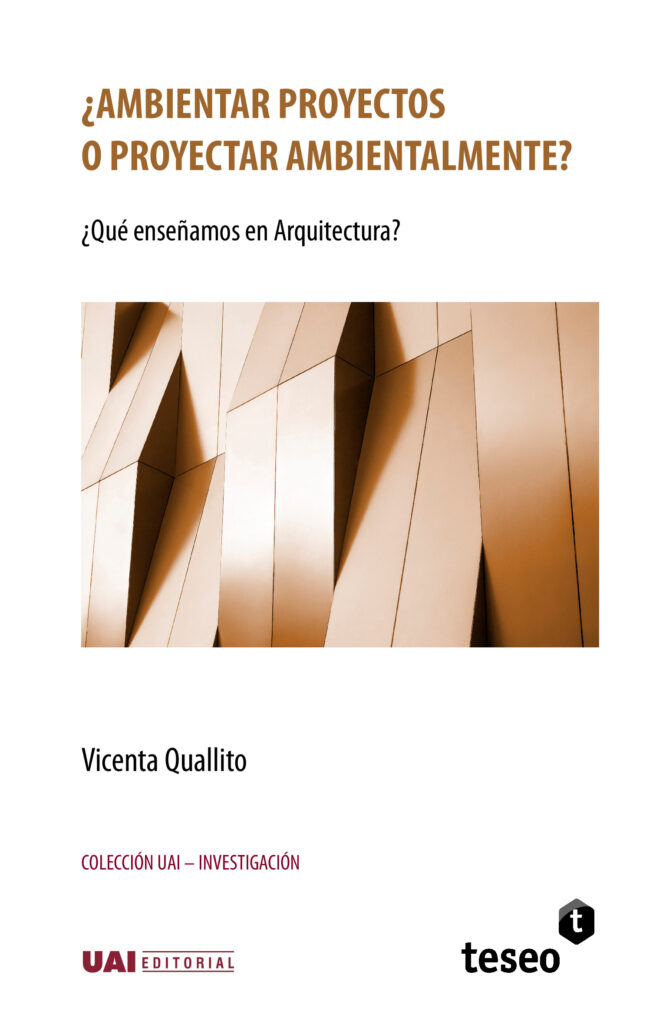 ¿AMBIENTAR PROYECTOS O PROYECTAR AMBIENTALMENTE?

¿Qué enseñamos en Arquitectura?

Vicenta Quallito

COLECCIÓN UAI – INVESTIGACIÓN

UAI EDITORIAL

t

teseo